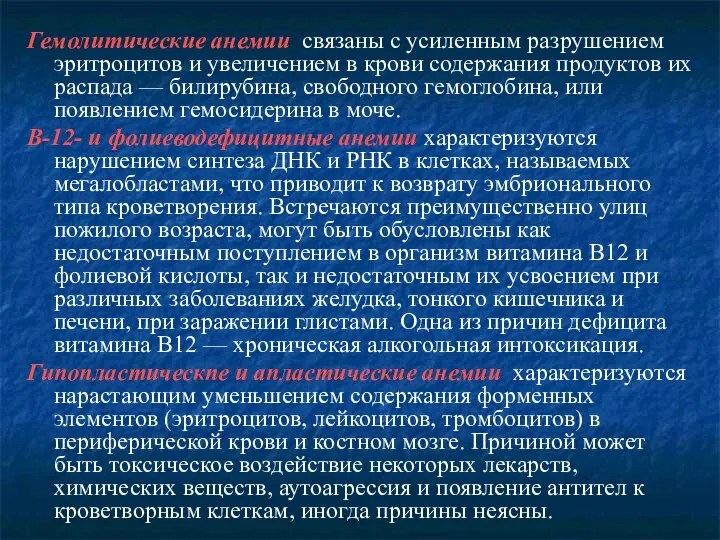 Гемолитические анемии связаны с усиленным разрушением эритроцитов и увеличением в крови содержания продуктов их распада — билирубина, свободного гемоглобина, или появлением гемосидерина в моче.

В-12- и фолиеводефицитные анемии характеризуются нарушением синтеза ДНК и РНК в клетках, называемых мегалобластами, что приводит к возврату эмбрионального типа кроветворения. Встречаются преимущественно улиц пожилого возраста, могут быть обусловлены как недостаточным поступлением в организм витамина В12 и фолиевой кислоты, так и недостаточным их усвоением при различных заболеваниях желудка, тонкого кишечника и печени, при заражении глистами. Одна из причин дефицита витамина В12 — хроническая алкогольная интоксикация.

Гипопластическпе и апластические анемии характеризуются нарастающим уменьшением содержания форменных элементов (эритроцитов, лейкоцитов, тромбоцитов) в периферической крови и костном мозге. Причиной может быть токсическое воздействие некоторых лекарств, химических веществ, аутоагрессия и появление антител к кроветворным клеткам, иногда причины неясны.